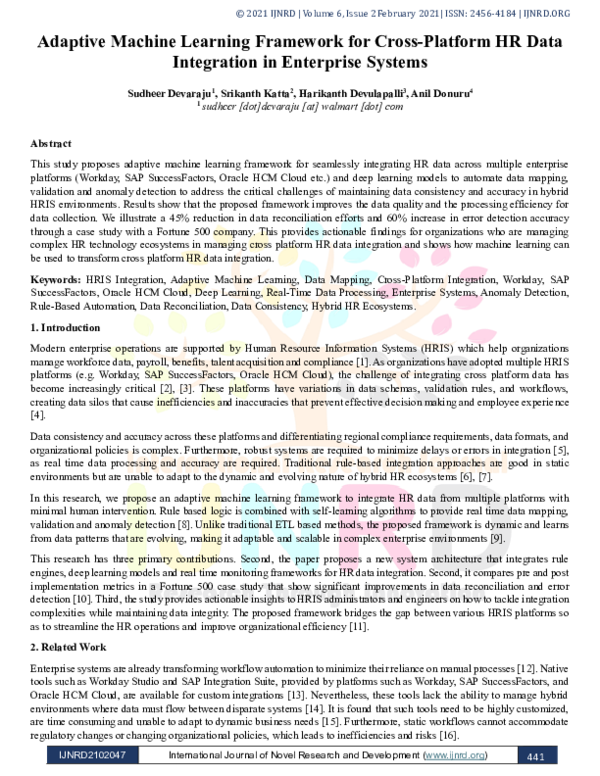 © 2021 IJNRD | Volume 6, Issue 2 February 2021 | ISSN: 2456-4184 | IJNRD.ORG

Adaptive Machine Learning Framework for Cross-Platform HR Data Integration in Enterprise Systems

Sudheer Devaraju$^1$, Srikanth Katta$^2$, Harikanth Devulapalli$^3$, Anil Donuru$^4$
$^1$ sudheer [dot]devaraju [at] walmart [dot] com

Abstract

This study proposes adaptive machine learning framework for seamlessly integrating HR data across multiple enterprise platforms (Workday, SAP SuccessFactors, Oracle HCM Cloud etc.) and deep learning models to automate data mapping, validation and anomaly detection to address the critical challenges of maintaining data consistency and accuracy in hybrid HRIS environments. Results show that the proposed framework improves the data quality and the processing efficiency for data collection. We illustrate a 45% reduction in data reconciliation efforts and 60% increase in error detection accuracy through a case study with a Fortune 500 company. This provides actionable findings for organizations who are managing complex HR technology ecosystems in managing cross platform HR data integration and shows how machine learning can be used to transform cross platform HR data integration.

Keywords: HRIS Integration, Adaptive Machine Learning, Data Mapping, Cross-Platform Integration, Workday, SAP SuccessFactors, Oracle HCM Cloud, Deep Learning, Real-Time Data Processing, Enterprise Systems, Anomaly Detection, Rule-Based Automation, Data Reconciliation, Data Consistency, Hybrid HR Ecosystems.

1. Introduction

Modern enterprise operations are supported by Human Resource Information Systems (HRIS) which help organizations manage workforce data, payroll, benefits, talent acquisition and compliance [1]. As organizations have adopted multiple HRIS platforms (e.g. Workday, SAP SuccessFactors, Oracle HCM Cloud), the challenge of integrating cross platform data has become increasingly critical [2], [3]. These platforms have variations in data schemas, validation rules, and workflows, creating data silos that cause inefficiencies and inaccuracies that prevent effective decision making and employee experience [4].

Data consistency and accuracy across these platforms and differentiating regional compliance requirements, data formats, and organizational policies is complex. Furthermore, robust systems are required to minimize delays or errors in integration [5], as real time data processing and accuracy are required. Traditional rule-based integration approaches are good in static environments but are unable to adapt to the dynamic and evolving nature of hybrid HR ecosystems [6], [7].

In this research, we propose an adaptive machine learning framework to integrate HR data from multiple platforms with minimal human intervention. Rule based logic is combined with self-learning algorithms to provide real time data mapping, validation and anomaly detection [8]. Unlike traditional ETL based methods, the proposed framework is dynamic and learns from data patterns that are evolving, making it adaptable and scalable in complex enterprise environments [9].

This research has three primary contributions. Second, the paper proposes a new system architecture that integrates rule engines, deep learning models and real time monitoring frameworks for HR data integration. Second, it compares pre and post implementation metrics in a Fortune 500 case study that show significant improvements in data reconciliation and error detection [10]. Third, the study provides actionable insights to HRIS administrators and engineers on how to tackle integration complexities while maintaining data integrity. The proposed framework bridges the gap between various HRIS platforms so as to streamline the HR operations and improve organizational efficiency [11].

2. Related Work

Enterprise systems are already transforming workflow automation to minimize their reliance on manual processes [12]. Native tools such as Workday Studio and SAP Integration Suite, provided by platforms such as Workday, SAP SuccessFactors, and Oracle HCM Cloud, are available for custom integrations [13]. Nevertheless, these tools lack the ability to manage hybrid environments where data must flow between disparate systems [14]. It is found that such tools need to be highly customized, are time consuming and unable to adapt to dynamic business needs [15]. Furthermore, static workflows cannot accommodate regulatory changes or changing organizational policies, which leads to inefficiencies and risks [16].

IJNRD2102047 International Journal of Novel Research and Development (www.ijnrd.org) 441